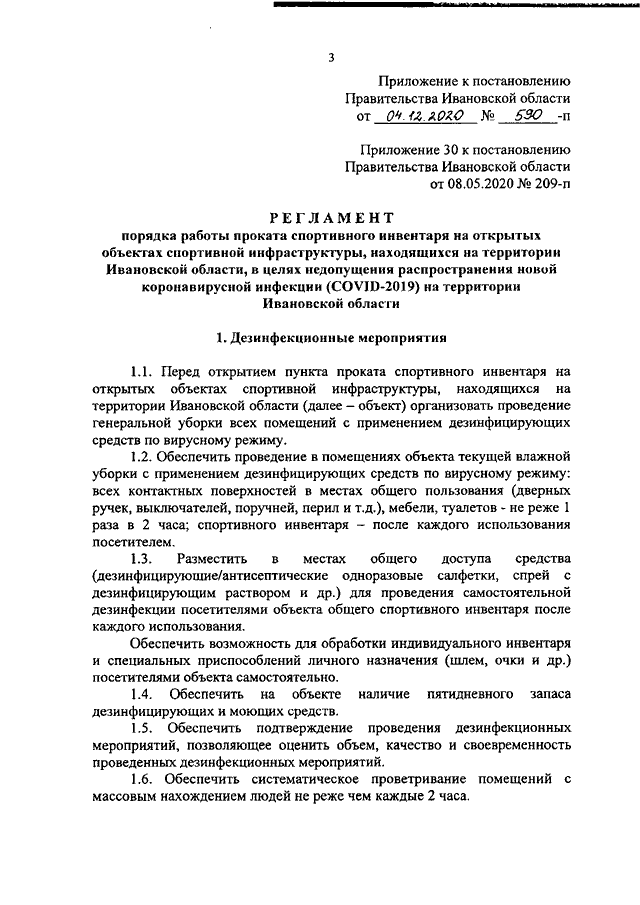 3

Приложение к постановлению Правительства Ивановской области от 04.12.2020 № 590 -п

Приложение 30 к постановлению Правительства Ивановской области от 08.05.2020 № 209-п

РЕГЛАМЕНТ
порядка работы проката спортивного инвентаря на открытых объектах спортивной инфраструктуры, находящихся на территории Ивановской области, в целях недопущения распространения новой коронавирусной инфекции (COVID-2019) на территории Ивановской области

1. Дезинфекционные мероприятия

1.1. Перед открытием пункта проката спортивного инвентаря на открытых объектах спортивной инфраструктуры, находящихся на территории Ивановской области (далее – объект) организовать проведение генеральной уборки всех помещений с применением дезинфицирующих средств по вирусному режиму.

1.2. Обеспечить проведение в помещениях объекта текущей влажной уборки с применением дезинфицирующих средств по вирусному режиму: всех контактных поверхностей в местах общего пользования (дверных ручек, выключателей, поручней, перил и т.д.), мебели, туалетов - не реже 1 раза в 2 часа; спортивного инвентаря – после каждого использования посетителем.

1.3. Разместить в местах общего доступа средства (дезинфицирующие/антисептические одноразовые салфетки, спрей с дезинфицирующим раствором и др.) для проведения самостоятельной дезинфекции посетителями объекта общего спортивного инвентаря после каждого использования.

Обеспечить возможность для обработки индивидуального инвентаря и специальных приспособлений личного назначения (шлем, очки и др.) посетителями объекта самостоятельно.

1.4. Обеспечить на объекте наличие пятидневного запаса дезинфицирующих и моющих средств.

1.5. Обеспечить подтверждение проведения дезинфекционных мероприятий, позволяющее оценить объем, качество и своевременность проведенных дезинфекционных мероприятий.

1.6. Обеспечить систематическое проветривание помещений с массовым нахождением людей не реже чем каждые 2 часа.